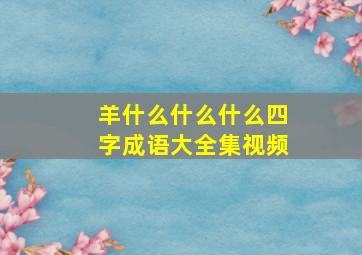 羊什么什么什么四字成语大全集视频